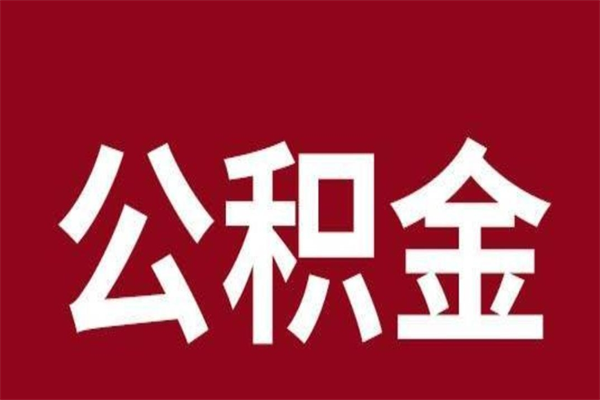 公积金